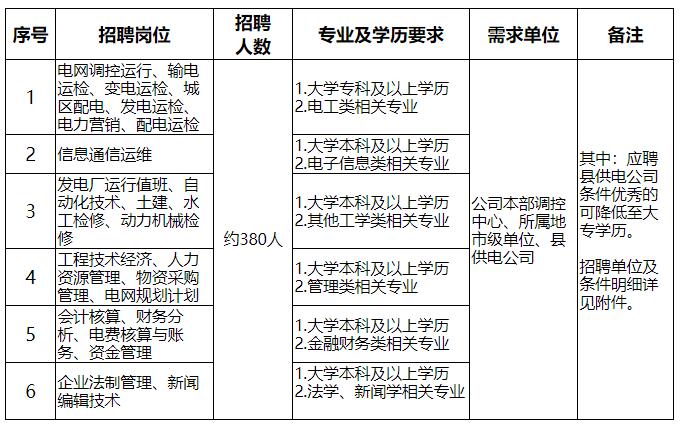 | 序号 | 招聘岗位 | 招聘人数 | 专业及学历要求 | 需求单位 | 备注 |
|---|---|---|---|---|---|
| 1 | 电网调控运行、输电运检、变电运检、城区配电、发电运检、电力营销、配电运检 | 约380人 | 1.大学专科及以上学历 2.电工类相关专业 | 公司本部调控中心、所属地市级单位、县供电公司 | 其中：应聘县供电公司条件优秀的可降低至大专学历。 招聘单位及条件明细详见附件。 |
| 2 | 信息通信运维 |  | 1.大学本科及以上学历 2.电子信息类相关专业 |  |  |
| 3 | 发电厂运行值班、自动化技术、土建、水工检修、动力机械检修 |  | 1.大学本科及以上学历 2.其他工学类相关专业 |  |  |
| 4 | 工程技术经济、人力资源管理、物资采购管理、电网规划计划 |  | 1.大学本科及以上学历 2.管理类相关专业 |  |  |
| 5 | 会计核算、财务分析、电费核算与账务、资金管理 |  | 1.大学本科及以上学历 2.金融财务类相关专业 |  |  |
| 6 | 企业法制管理、新闻编辑技术 |  | 1.大学本科及以上学历 2.法学、新闻学相关专业 |  |  |